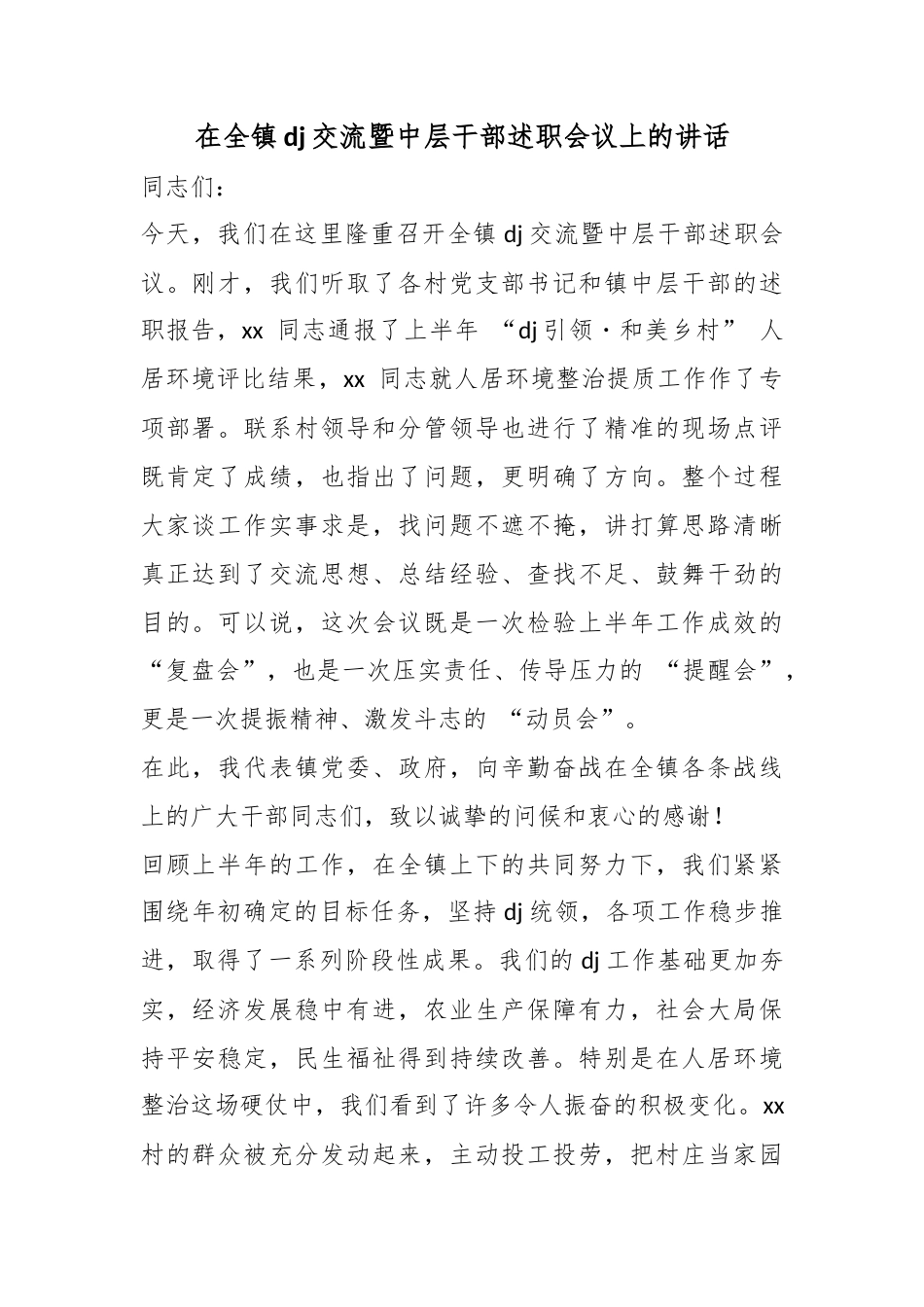 在全镇dj交流暨中层干部述职会议上的讲话

同志们：

今天，我们在这里隆重召开全镇dj交流暨中层干部述职会议。刚才，我们听取了各村党支部书记和镇中层干部的述职报告，xx同志通报了上半年“dj引领·和美乡村”人居环境评比结果，xx同志就人居环境整治提质工作作了专项部署。联系村领导和分管领导也进行了精准的现场点评既肯定了成绩，也指出了问题，更明确了方向。整个过程大家谈工作实事求是，找问题不遮不掩，讲打算思路清晰真正达到了交流思想、总结经验、查找不足、鼓舞干劲的目的。可以说，这次会议既是一次检验上半年工作成效的“复盘会”，也是一次压实责任、传导压力的“提醒会”，更是一次提振精神、激发斗志的“动员会”。

在此，我代表镇党委、政府，向辛勤奋战在全镇各条战线上的广大干部同志们，致以诚挚的问候和衷心的感谢！

回顾上半年的工作，在全镇上下的共同努力下，我们紧紧围绕年初确定的目标任务，坚持dj统领，各项工作稳步推进，取得了一系列阶段性成果。我们的dj工作基础更加夯实，经济发展稳中有进，农业生产保障有力，社会大局保持平安稳定，民生福祉得到持续改善。特别是在人居环境整治这场硬仗中，我们看到了许多令人振奋的积极变化。xx村的群众被充分发动起来，主动投工投劳，把村庄当家园